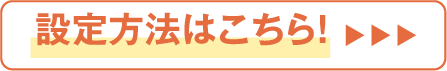 設定方法はこちら! ▶▶▶